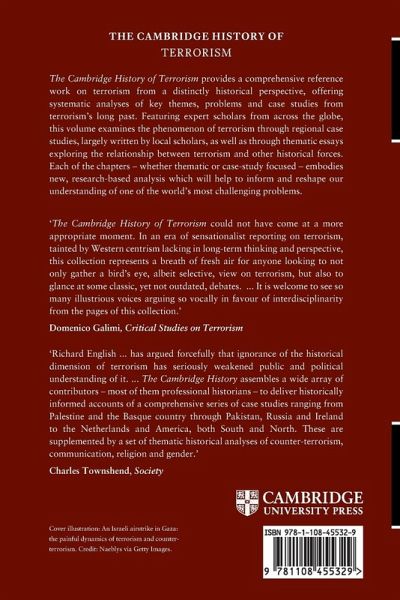 THE CAMBRIDGE HISTORY OF
TERRORISM

The Cambridge History of Terrorism provides a comprehensive reference work on terrorism from a distinctly historical perspective, offering systematic analyses of key themes, problems and case studies from terrorism's long past. Featuring expert scholars from across the globe, this volume examines the phenomenon of terrorism through regional case studies, largely written by local scholars, as well as through thematic essays exploring the relationship between terrorism and other historical forces. Each of the chapters – whether thematic or case-study focused – embodies new, research-based analysis which will help to inform and reshape our understanding of one of the world's most challenging problems.

'The Cambridge History of Terrorism could not have come at a more appropriate moment. In an era of sensationalist reporting on terrorism, tainted by Western centrism lacking in long-term thinking and perspective, this collection represents a breath of fresh air for anyone looking to not only gather a bird's eye, albeit selective, view on terrorism, but also to glance at some classic, yet not outdated, debates. ... It is welcome to see so many illustrious voices arguing so vocally in favour of interdisciplinarity from the pages of this collection.'

Domenico Galimi, Critical Studies on Terrorism

'Richard English ... has argued forcefully that ignorance of the historical dimension of terrorism has seriously weakened public and political understanding of it. ... The Cambridge History assembles a wide array of contributors – most of them professional historians – to deliver historically informed accounts of a comprehensive series of case studies ranging from Palestine and the Basque country through Pakistan, Russia and Ireland to the Netherlands and America, both South and North. These are supplemented by a set of thematic historical analyses of counter-terrorism, communication, religion and gender.'

Charles Townshend, Society

CAMBRIDGE
UNIVERSITY PRESS

Cover illustration: An Israeli airstrike in Gaza: the painful dynamics of terrorism and counter-terrorism. Credit: Naeblys via Getty Images.

ISBN 978-1-108-45532-9

9 781108 455329 >